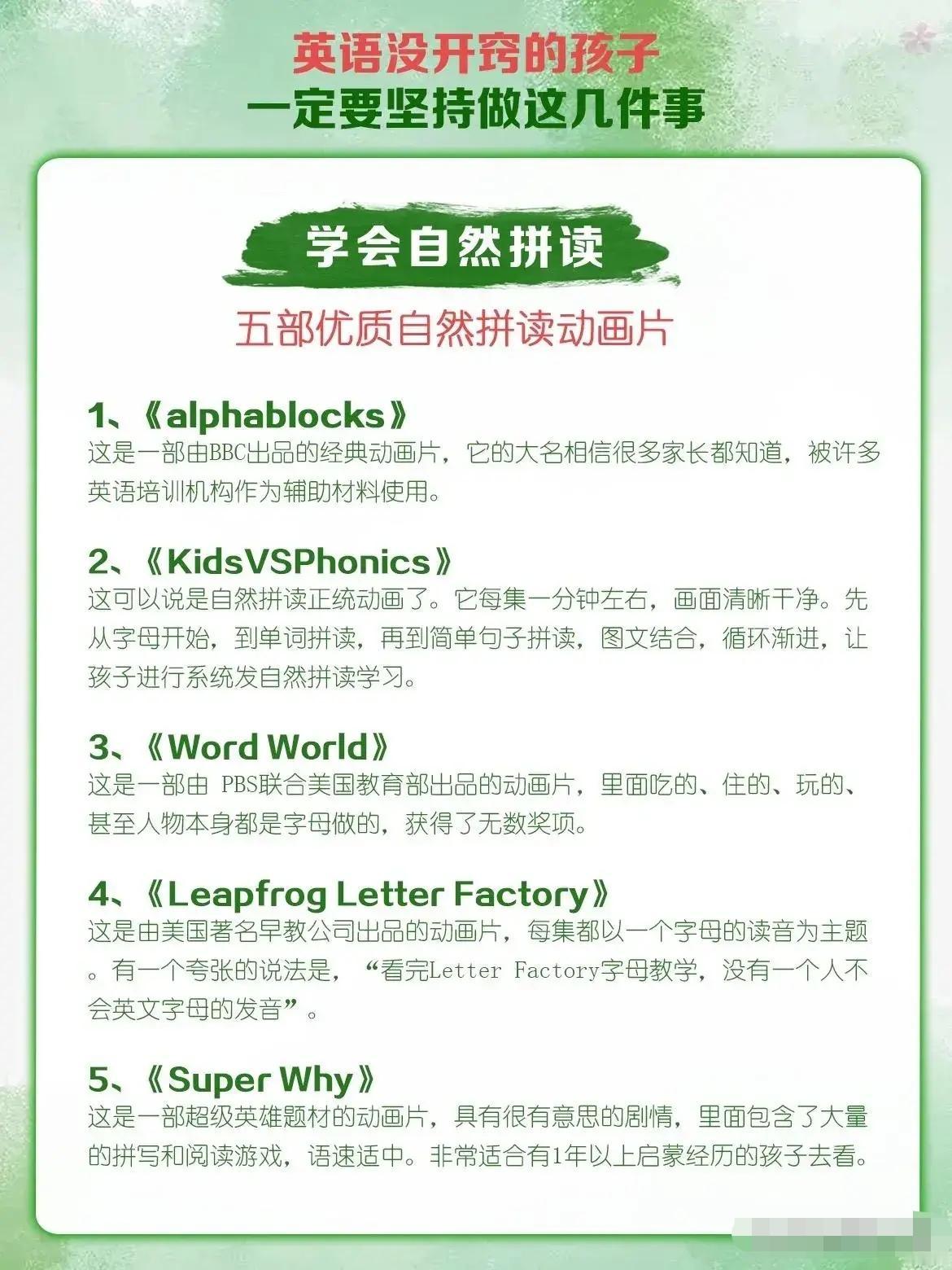 英语没开窍的孩子
一定要坚持做这几件事

学会自然拼读

五部优质自然拼读动画片

1、《alphablocks》
这是一部由BBC出品的经典动画片，它的大名相信很多家长都知道，被许多英语培训机构作为辅助材料使用。

2、《KidsVSPhonics》
这可以说是自然拼读正统动画了。它每集一分钟左右，画面清晰干净。先从字母开始，到单词拼读，再到简单句子拼读，图文结合，循环渐进，让孩子进行系统发自然拼读学习。

3、《Word World》
这是一部由PBS联合美国教育部出品的动画片，里面吃的、住的、玩的、甚至人物本身都是字母做的，获得了无数奖项。

4、《Leapfrog Letter Factory》
这是由美国著名早教公司出品的动画片，每集都以一个字母的读音为主题。有一个夸张的说法是，“看完Letter Factory字母教学，没有一个人不会英文字母的发音”。

5、《Super Why》
这是一部超级英雄题材的动画片，具有很有意思的剧情，里面包含了大量的拼写和阅读游戏，语速适中。非常适合有1年以上启蒙经历的孩子去看。